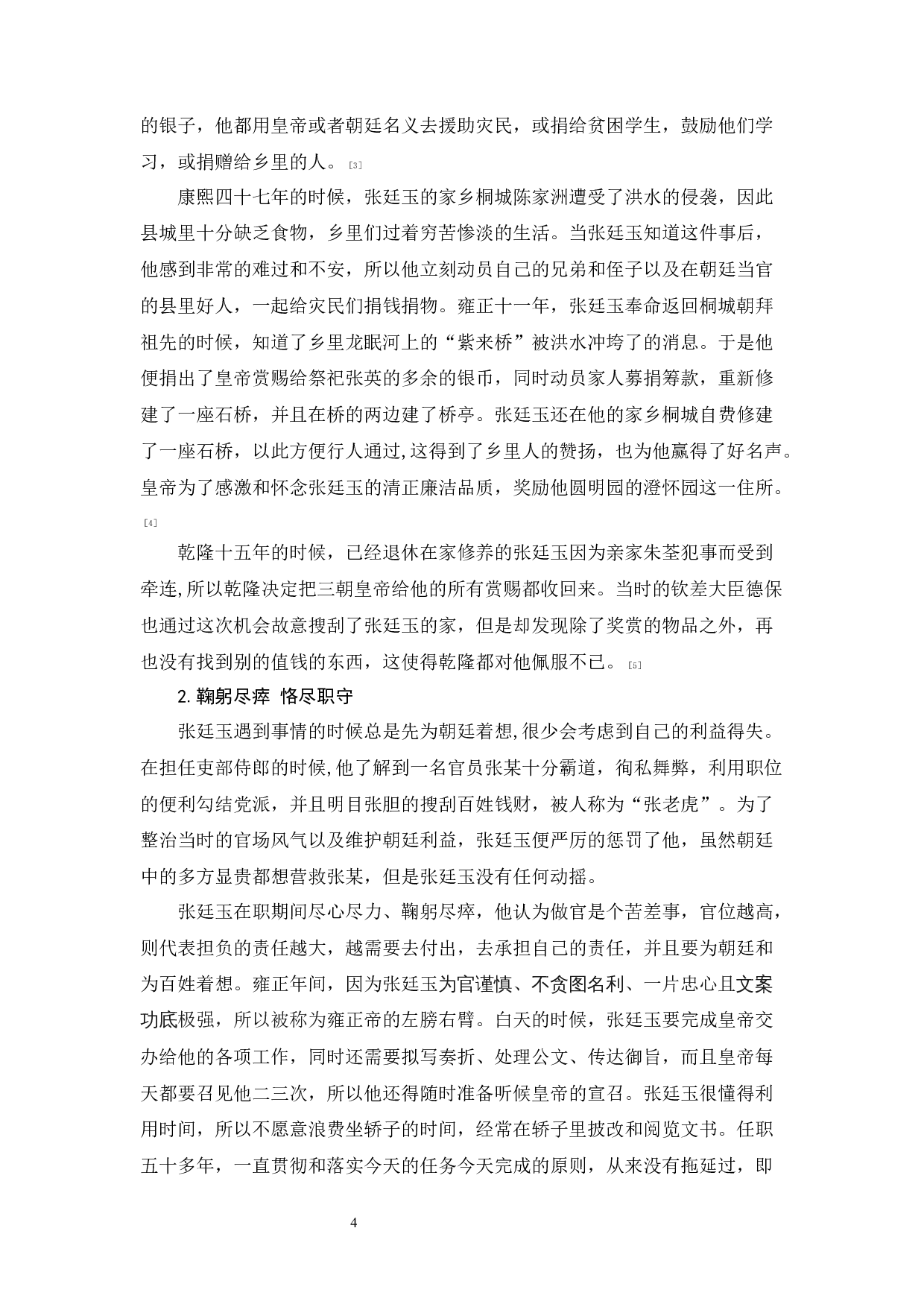 的银子，他都用皇帝或者朝廷名义去援助灾民，或捐给贫困学生，鼓励他们学习，或捐赠给乡里的人。[3]

康熙四十七年的时候，张廷玉的家乡桐城陈家洲遭受了洪水的侵袭，因此县城里十分缺乏食物，乡里们过着穷苦惨淡的生活。当张廷玉知道这件事后，他感到非常的难过和不安，所以他立刻动员自己的兄弟和侄子以及在朝廷当官的县里好人，一起给灾民们捐钱捐物。雍正十一年，张廷玉奉命返回桐城朝拜祖先的时候，知道了乡里龙眠河上的“紫来桥”被洪水冲垮了的消息。于是他便捐出了皇帝赏赐给祭祀张英的多余的银币，同时动员家人募捐筹款，重新修建了一座石桥，并且在桥的两边建了桥亭。张廷玉还在他的家乡桐城自费修建了一座石桥，以此方便行人通过,这得到了乡里人的赞扬，也为他赢得了好名声。皇帝为了感激和怀念张廷玉的清正廉洁品质，奖励他圆明园的澄怀园这一住所。[4]

乾隆十五年的时候，已经退休在家修养的张廷玉因为亲家朱荃犯事而受到牵连,所以乾隆决定把三朝皇帝给他的所有赏赐都收回来。当时的钦差大臣德保也通过这次机会故意搜刮了张廷玉的家，但是却发现除了奖赏的物品之外，再也没有找到别的值钱的东西，这使得乾隆都对他佩服不已。[5]

2. 鞠躬尽瘁 恪尽职守

张廷玉遇到事情的时候总是先为朝廷着想,很少会考虑到自己的利益得失。在担任吏部侍郎的时候,他了解到一名官员张某十分霸道，徇私舞弊，利用职位的便利勾结党派，并且明目张胆的搜刮百姓钱财，被人称为“张老虎”。为了整治当时的官场风气以及维护朝廷利益，张廷玉便严厉的惩罚了他，虽然朝廷中的多方显贵都想营救张某，但是张廷玉没有任何动摇。

张廷玉在职期间尽心尽力、鞠躬尽瘁，他认为做官是个苦差事，官位越高，则代表担负的责任越大，越需要去付出，去承担自己的责任，并且要为朝廷和为百姓着想。雍正年间，因为张廷玉为官谨慎、不贪图名利、一片忠心且文案功底极强，所以被称为雍正帝的左膀右臂。白天的时候，张廷玉要完成皇帝交办给他的各项工作，同时还需要拟写奏折、处理公文、传达御旨，而且皇帝每天都要召见他二三次，所以他还得随时准备听候皇帝的宣召。张廷玉很懂得利用时间，所以不愿意浪费坐轿子的时间，经常在轿子里披改和阅览文书。任职五十多年，一直贯彻和落实今天的任务今天完成的原则，从来没有拖延过，即

4